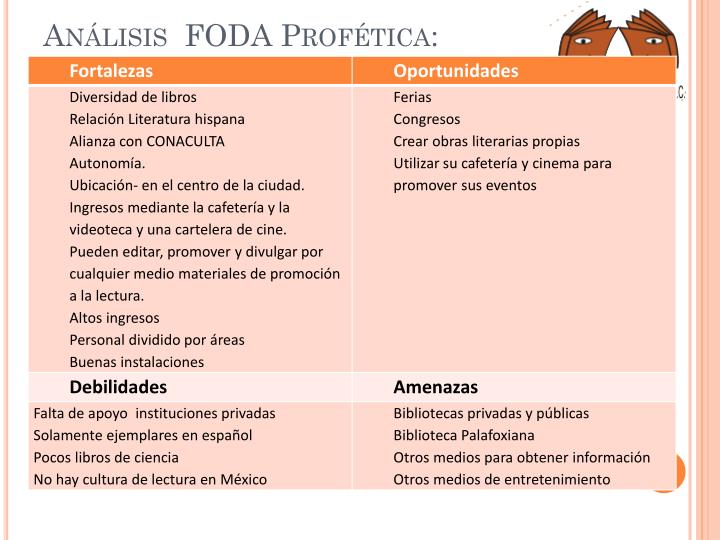 ANÁLISIS FODA PROFÉTICA:

| Fortalezas | Oportunidades |
|---|---|
| Diversidad de libros<br>Relación Literatura hispana<br>Alianza con CONACULTA<br>Autonomía.<br>Ubicación- en el centro de la ciudad.<br>Ingresos mediante la cafetería y la videoteca y una cartelera de cine.<br>Pueden editar, promover y divulgar por cualquier medio materiales de promoción a la lectura.<br>Altos ingresos<br>Personal dividido por áreas<br>Buenas instalaciones | Ferias<br>Congresos<br>Crear obras literarias propias<br>Utilizar su cafetería y cinema para promover sus eventos |
| **Debilidades** | **Amenazas** |
| Falta de apoyo instituciones privadas<br>Solamente ejemplares en español<br>Pocos libros de ciencia<br>No hay cultura de lectura en México | Bibliotecas privadas y públicas<br>Biblioteca Palafoxiana<br>Otros medios para obtener información<br>Otros medios de entretenimiento |